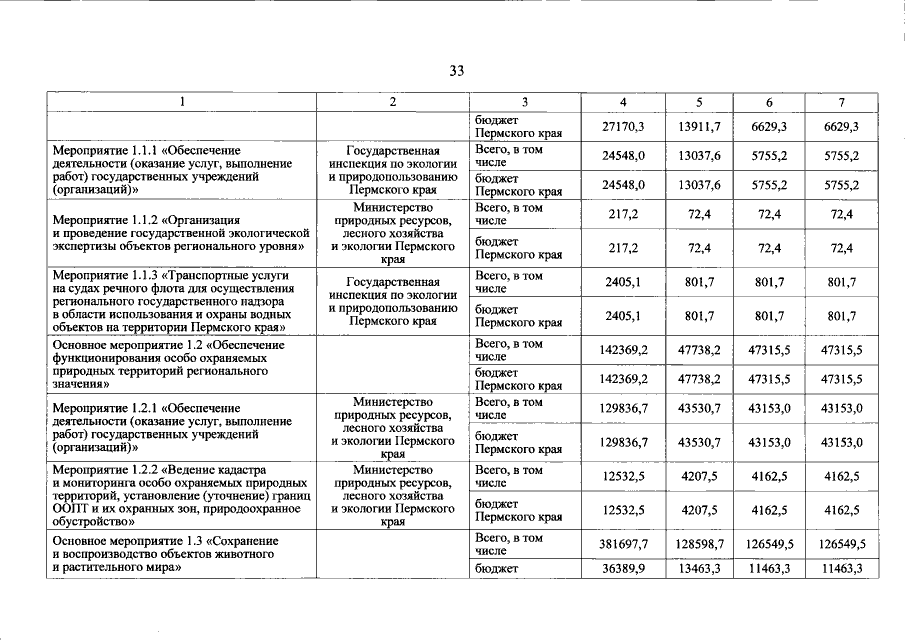 33

| 1 | 2 | 3 | 4 | 5 | 6 | 7 |
|---|---|---|---|---|---|---|
| | | бюджет Пермского края | 27170,3 | 13911,7 | 6629,3 | 6629,3 |
| Мероприятие 1.1.1 «Обеспечение деятельности (оказание услуг, выполнение работ) государственных учреждений (организаций)» | Государственная инспекция по экологии и природопользованию Пермского края | Всего, в том числе | 24548,0 | 13037,6 | 5755,2 | 5755,2 |
| | | бюджет Пермского края | 24548,0 | 13037,6 | 5755,2 | 5755,2 |
| Мероприятие 1.1.2 «Организация и проведение государственной экологической экспертизы объектов регионального уровня» | Министерство природных ресурсов, лесного хозяйства и экологии Пермского края | Всего, в том числе | 217,2 | 72,4 | 72,4 | 72,4 |
| | | бюджет Пермского края | 217,2 | 72,4 | 72,4 | 72,4 |
| Мероприятие 1.1.3 «Транспортные услуги на судах речного флота для осуществления регионального государственного надзора в области использования и охраны водных объектов на территории Пермского края» | Государственная инспекция по экологии и природопользованию Пермского края | Всего, в том числе | 2405,1 | 801,7 | 801,7 | 801,7 |
| | | бюджет Пермского края | 2405,1 | 801,7 | 801,7 | 801,7 |
| Основное мероприятие 1.2 «Обеспечение функционирования особо охраняемых природных территорий регионального значения» | | Всего, в том числе | 142369,2 | 47738,2 | 47315,5 | 47315,5 |
| | | бюджет Пермского края | 142369,2 | 47738,2 | 47315,5 | 47315,5 |
| Мероприятие 1.2.1 «Обеспечение деятельности (оказание услуг, выполнение работ) государственных учреждений (организаций)» | Министерство природных ресурсов, лесного хозяйства и экологии Пермского края | Всего, в том числе | 129836,7 | 43530,7 | 43153,0 | 43153,0 |
| | | бюджет Пермского края | 129836,7 | 43530,7 | 43153,0 | 43153,0 |
| Мероприятие 1.2.2 «Ведение кадастра и мониторинга особо охраняемых природных территорий, установление (уточнение) границ ООПТ и их охранных зон, природоохранное обустройство» | Министерство природных ресурсов, лесного хозяйства и экологии Пермского края | Всего, в том числе | 12532,5 | 4207,5 | 4162,5 | 4162,5 |
| | | бюджет Пермского края | 12532,5 | 4207,5 | 4162,5 | 4162,5 |
| Основное мероприятие 1.3 «Сохранение и воспроизводство объектов животного и растительного мира» | | Всего, в том числе | 381697,7 | 128598,7 | 126549,5 | 126549,5 |
| | | бюджет | 36389,9 | 13463,3 | 11463,3 | 11463,3 |